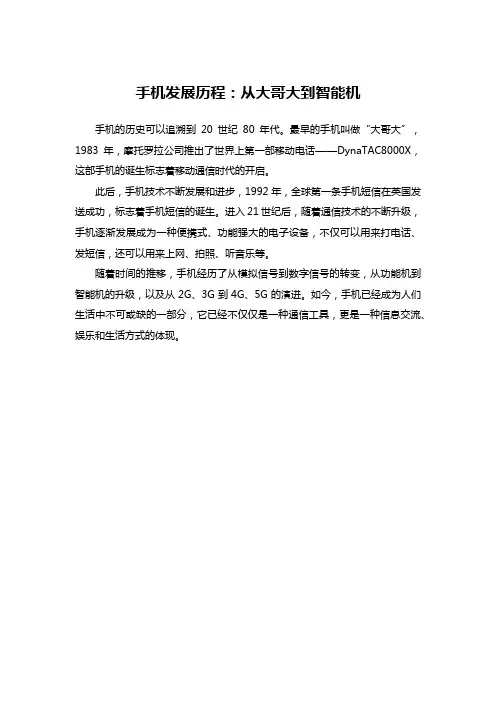 手机发展历程：从大哥大到智能机

手机的历史可以追溯到 20 世纪 80 年代。最早的手机叫做“大哥大”，1983 年，摩托罗拉公司推出了世界上第一部移动电话——DynaTAC8000X，这部手机的诞生标志着移动通信时代的开启。

此后，手机技术不断发展和进步，1992 年，全球第一条手机短信在英国发送成功，标志着手机短信的诞生。进入 21 世纪后，随着通信技术的不断升级，手机逐渐发展成为一种便携式、功能强大的电子设备，不仅可以用来打电话、发短信，还可以用来上网、拍照、听音乐等。

随着时间的推移，手机经历了从模拟信号到数字信号的转变，从功能机到智能机的升级，以及从 2G、3G 到 4G、5G 的演进。如今，手机已经成为人们生活中不可或缺的一部分，它已经不仅仅是一种通信工具，更是一种信息交流、娱乐和生活方式的体现。